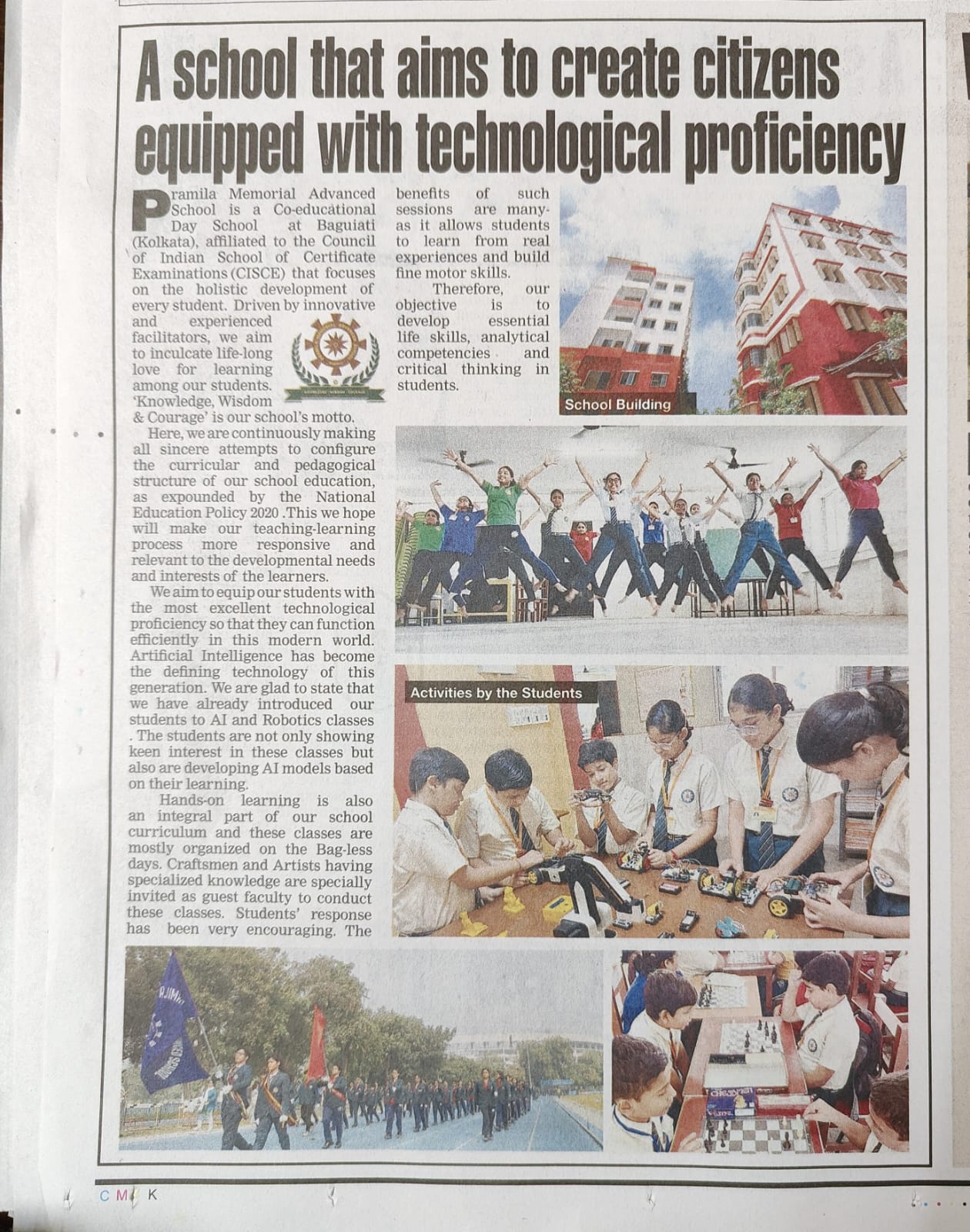 A school that aims to create citizens equipped with technological proficiency

Pramila Memorial Advanced School is a Co-educational Day School at Baguiati (Kolkata), affiliated to the Council of Indian School of Certificate Examinations (CISCE) that focuses on the holistic development of every student. Driven by innovative and experienced facilitators, we aim to inculcate life-long love for learning among our students. 'Knowledge, Wisdom & Courage' is our school's motto.

KNOWLEDGE WISDOM COURAGE

Here, we are continuously making all sincere attempts to configure the curricular and pedagogical structure of our school education, as expounded by the National Education Policy 2020 .This we hope will make our teaching-learning process more responsive and relevant to the developmental needs and interests of the learners.

We aim to equip our students with the most excellent technological proficiency so that they can function efficiently in this modern world. Artificial Intelligence has become the defining technology of this generation. We are glad to state that we have already introduced our students to AI and Robotics classes . The students are not only showing keen interest in these classes but also are developing AI models based on their learning.

Hands-on learning is also an integral part of our school curriculum and these classes are mostly organized on the Bag-less days. Craftsmen and Artists having specialized knowledge are specially invited as guest faculty to conduct these classes. Students' response has been very encouraging. The benefits of such sessions are many- as it allows students to learn from real experiences and build fine motor skills.

Therefore, our objective is to develop essential life skills, analytical competencies and critical thinking in students.

School Building

Activities by the Students

C M K